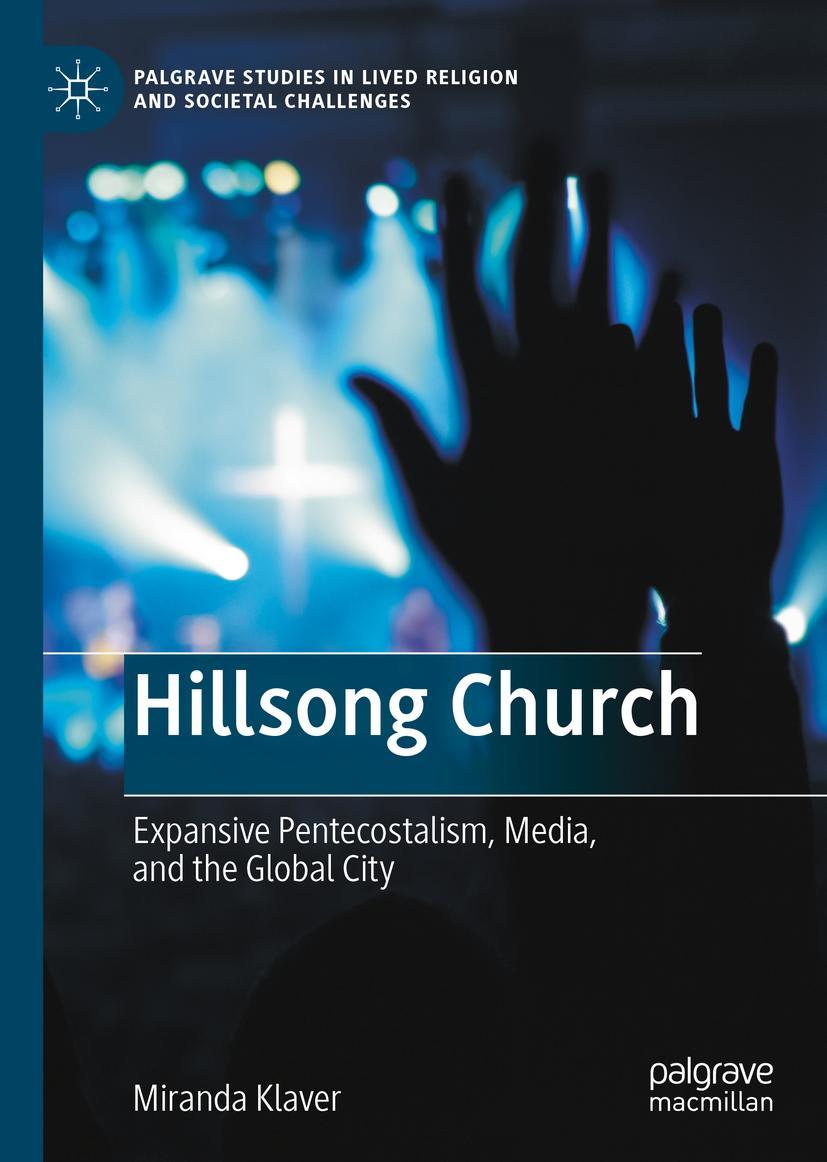 PALGRAVE STUDIES IN LIVED RELIGION AND SOCIETAL CHALLENGES

Hillsong Church

Expansive Pentecostalism, Media, and the Global City

Miranda Klaver

palgrave macmillan